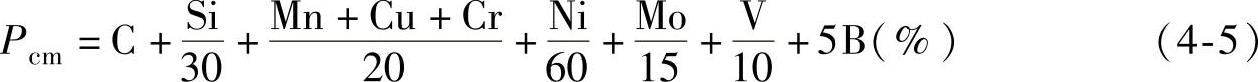 $P_{cm} = C + \frac{Si}{30} + \frac{Mn + Cu + Cr}{20} + \frac{Ni}{60} + \frac{Mo}{15} + \frac{V}{10} + 5B(\%)$ (4-5)